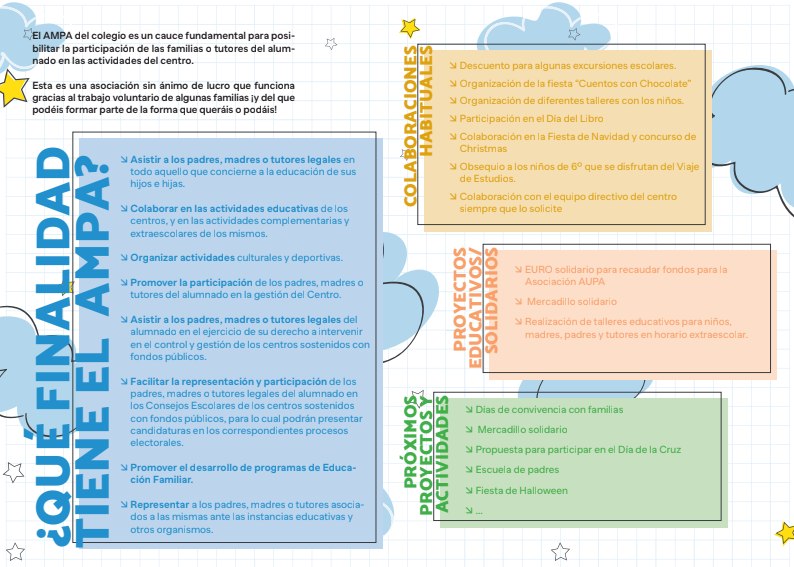 El AMPA del colegio es un cauce fundamental para posibilitar la participación de las familias o tutores del alumnado en las actividades del centro.

Esta es una asociación sin ánimo de lucro que funciona gracias al trabajo voluntario de algunas familias ¡y del que podéis formar parte de la forma que queráis o podáis!

¿QUÉ FINALIDAD TIENE EL AMPA?

↘ Asistir a los padres, madres o tutores legales en todo aquello que concierne a la educación de sus hijos e hijas.

↘ Colaborar en las actividades educativas de los centros, y en las actividades complementarias y extraescolares de los mismos.

↘ Organizar actividades culturales y deportivas.

↘ Promover la participación de los padres, madres o tutores del alumnado en la gestión del Centro.

↘ Asistir a los padres, madres o tutores legales del alumnado en el ejercicio de su derecho a intervenir en el control y gestión de los centros sostenidos con fondos públicos.

↘ Facilitar la representación y participación de los padres, madres o tutores legales del alumnado en los Consejos Escolares de los centros sostenidos con fondos públicos, para lo cual podrán presentar candidaturas en los correspondientes procesos electorales.

↘ Promover el desarrollo de programas de Educación Familiar.

↘ Representar a los padres, madres o tutores asociados a las mismas ante las instancias educativas y otros organismos.

COLABORACIONES HABITUALES

↘ Descuento para algunas excursiones escolares.

↘ Organización de la fiesta "Cuentos con Chocolate"

↘ Organización de diferentes talleres con los niños.

↘ Participación en el Día del Libro

↘ Colaboración en la Fiesta de Navidad y concurso de Christmas

↘ Obsequio a los niños de 6º que se disfrutan del Viaje de Estudios.

↘ Colaboración con el equipo directivo del centro siempre que lo solicite

PROYECTOS EDUCATIVOS/ SOLIDARIOS

↘ EURO solidario para recaudar fondos para la Asociación AUPA

↘ Mercadillo solidario

↘ Realización de talleres educativos para niños, madres, padres y tutores en horario extraescolar.

PRÓXIMOS PROYECTOS Y ACTIVIDADES

↘ Días de convivencia con familias

↘ Mercadillo solidario

↘ Propuesta para participar en el Día de la Cruz

↘ Escuela de padres

↘ Fiesta de Halloween

↘ ...